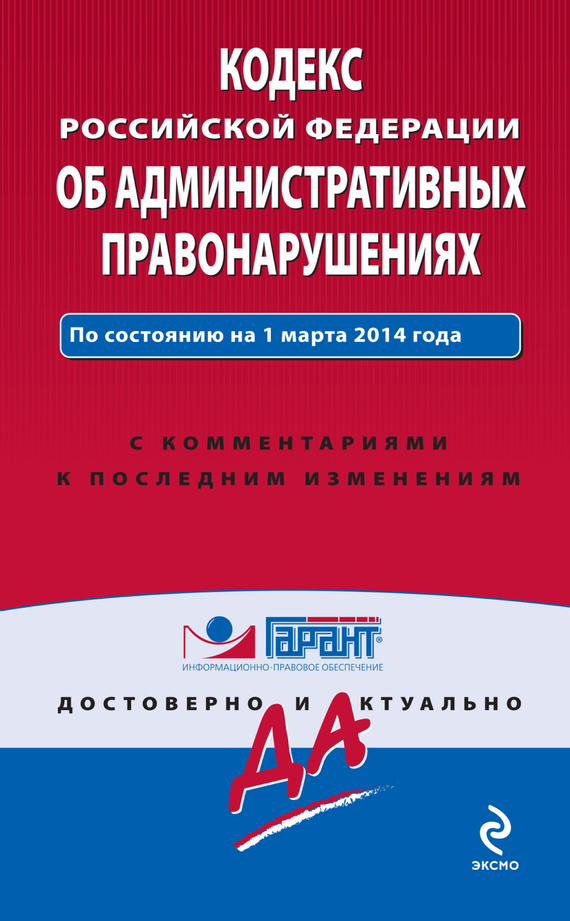 КОДЕКС
РОССИЙСКОЙ ФЕДЕРАЦИИ
ОБ АДМИНИСТРАТИВНЫХ ПРАВОНАРУШЕНИЯХ

По состоянию на 1 марта 2014 года

С КОММЕНТАРИЯМИ
К ПОСЛЕДНИМ ИЗМЕНЕНИЯМ

ГАРАНТ®
ИНФОРМАЦИОННО-ПРАВОВОЕ ОБЕСПЕЧЕНИЕ

ДОСТОВЕРНО И АКТУАЛЬНО

ДА

ЭКСМО